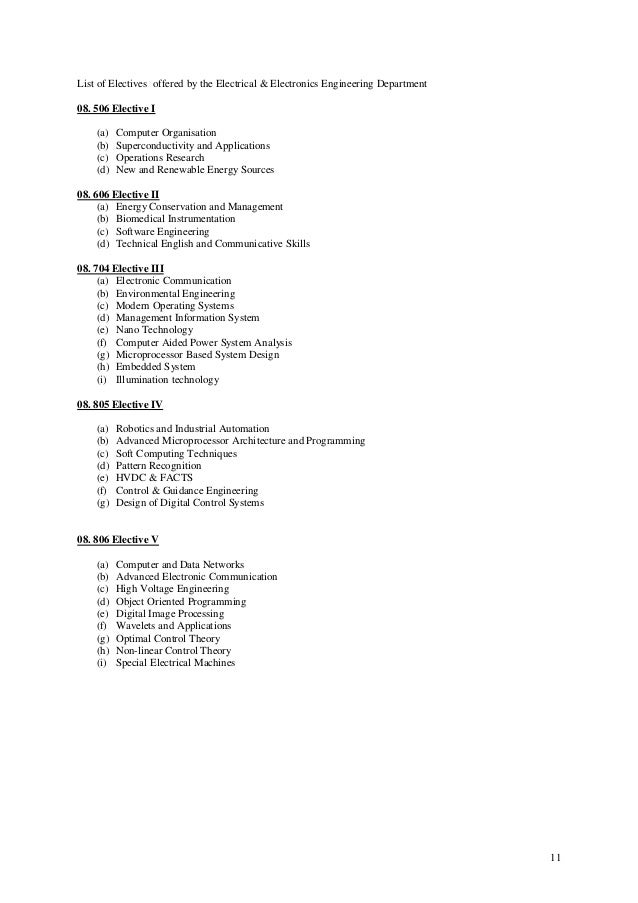 List of Electives offered by the Electrical & Electronics Engineering Department

08. 506 Elective I

(a) Computer Organisation
(b) Superconductivity and Applications
(c) Operations Research
(d) New and Renewable Energy Sources

08. 606 Elective II
(a) Energy Conservation and Management
(b) Biomedical Instrumentation
(c) Software Engineering
(d) Technical English and Communicative Skills

08. 704 Elective III
(a) Electronic Communication
(b) Environmental Engineering
(c) Modern Operating Systems
(d) Management Information System
(e) Nano Technology
(f) Computer Aided Power System Analysis
(g) Microprocessor Based System Design
(h) Embedded System
(i) Illumination technology

08. 805 Elective IV

(a) Robotics and Industrial Automation
(b) Advanced Microprocessor Architecture and Programming
(c) Soft Computing Techniques
(d) Pattern Recognition
(e) HVDC & FACTS
(f) Control & Guidance Engineering
(g) Design of Digital Control Systems

08. 806 Elective V

(a) Computer and Data Networks
(b) Advanced Electronic Communication
(c) High Voltage Engineering
(d) Object Oriented Programming
(e) Digital Image Processing
(f) Wavelets and Applications
(g) Optimal Control Theory
(h) Non-linear Control Theory
(i) Special Electrical Machines

11